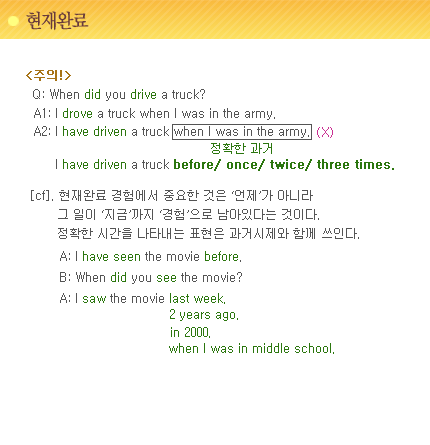 현재완료

<주의!>

Q: When did you drive a truck?

A1: I drove a truck when I was in the army.

A2: I have driven a truck when I was in the army. (X)

정확한 과거

I have driven a truck before/ once/ twice/ three times.

[cf]. 현재완료 경험에서 중요한 것은 '언제'가 아니라 그 일이 '지금'까지 '경험'으로 남아있다는 것이다. 정확한 시간을 나타내는 표현은 과거시제와 함께 쓰인다.

A: I have seen the movie before.

B: When did you see the movie?

A: I saw the movie last week.
2 years ago.
in 2000.
when I was in middle school.